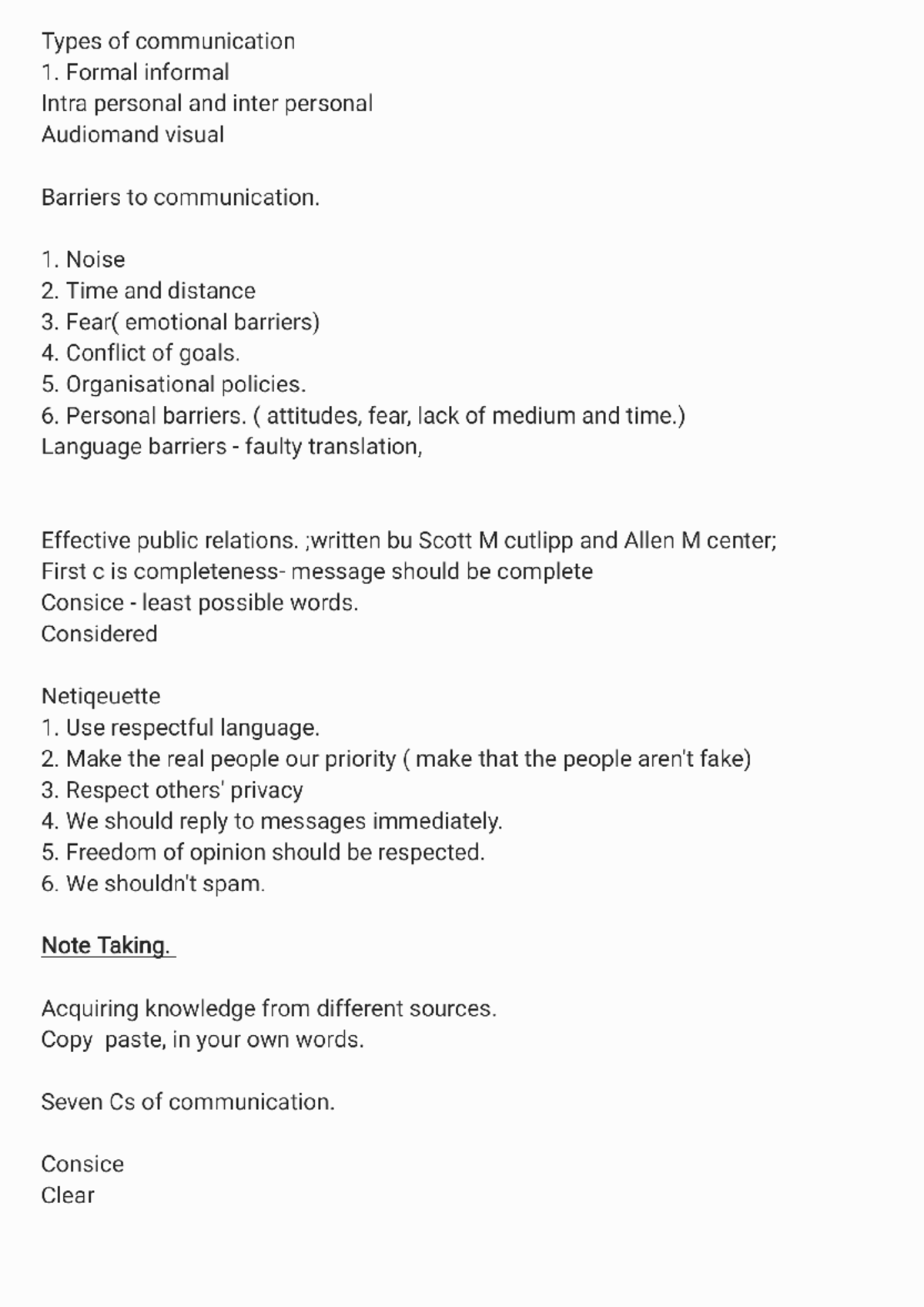 Types of communication
1. Formal informal
Intra personal and inter personal
Audiomand visual

Barriers to communication.

1. Noise
2. Time and distance
3. Fear( emotional barriers)
4. Conflict of goals.
5. Organisational policies.
6. Personal barriers. ( attitudes, fear, lack of medium and time.)
Language barriers - faulty translation,

Effective public relations. ;written bu Scott M cutlipp and Allen M center;
First c is completeness- message should be complete
Consice - least possible words.
Considered

Netiqeuette
1. Use respectful language.
2. Make the real people our priority ( make that the people aren't fake)
3. Respect others' privacy
4. We should reply to messages immediately.
5. Freedom of opinion should be respected.
6. We shouldn't spam.

Note Taking.

Acquiring knowledge from different sources.
Copy paste, in your own words.

Seven Cs of communication.

Consice
Clear